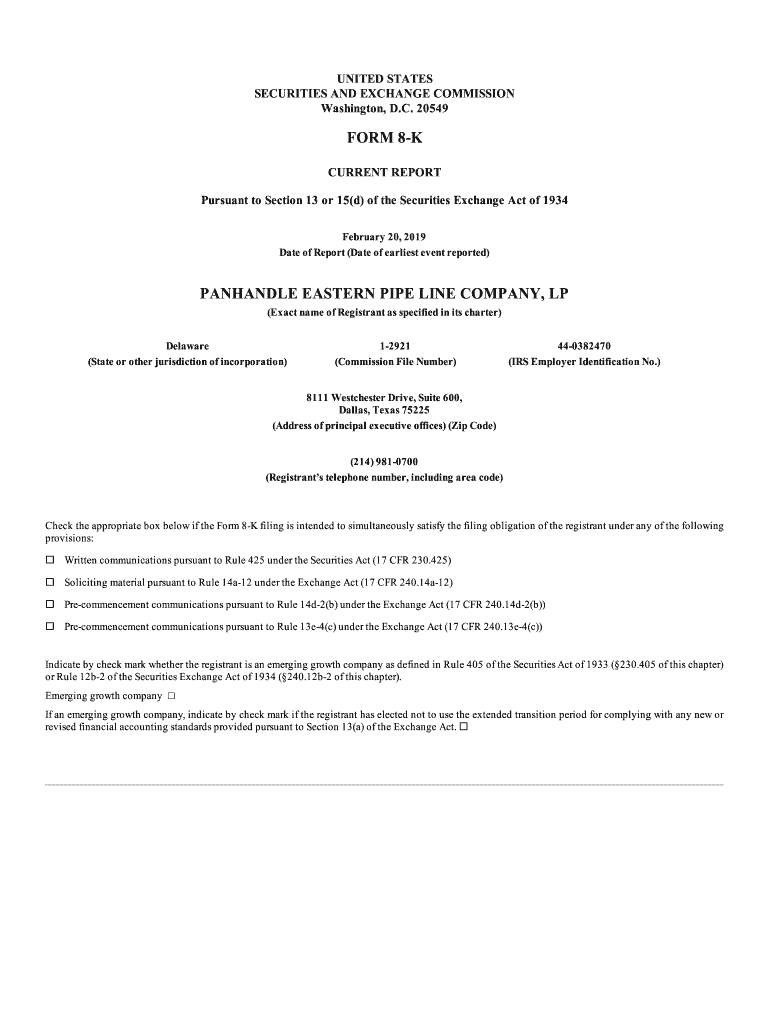 UNITED STATES
SECURITIES AND EXCHANGE COMMISSION
Washington, D.C. 20549

FORM 8-K

CURRENT REPORT

Pursuant to Section 13 or 15(d) of the Securities Exchange Act of 1934

February 20, 2019
Date of Report (Date of earliest event reported)

PANHANDLE EASTERN PIPE LINE COMPANY, LP
(Exact name of Registrant as specified in its charter)

| Delaware | 1-2921 | 44-0382470 |
|---|---|---|
| (State or other jurisdiction of incorporation) | (Commission File Number) | (IRS Employer Identification No.) |

8111 Westchester Drive, Suite 600,
Dallas, Texas 75225
(Address of principal executive offices) (Zip Code)

(214) 981-0700
(Registrant's telephone number, including area code)

Check the appropriate box below if the Form 8-K filing is intended to simultaneously satisfy the filing obligation of the registrant under any of the following provisions:

☐ Written communications pursuant to Rule 425 under the Securities Act (17 CFR 230.425)

☐ Soliciting material pursuant to Rule 14a-12 under the Exchange Act (17 CFR 240.14a-12)

☐ Pre-commencement communications pursuant to Rule 14d-2(b) under the Exchange Act (17 CFR 240.14d-2(b))

☐ Pre-commencement communications pursuant to Rule 13e-4(c) under the Exchange Act (17 CFR 240.13e-4(c))

Indicate by check mark whether the registrant is an emerging growth company as defined in Rule 405 of the Securities Act of 1933 (§230.405 of this chapter) or Rule 12b-2 of the Securities Exchange Act of 1934 (§240.12b-2 of this chapter).

Emerging growth company ☐

If an emerging growth company, indicate by check mark if the registrant has elected not to use the extended transition period for complying with any new or revised financial accounting standards provided pursuant to Section 13(a) of the Exchange Act. ☐